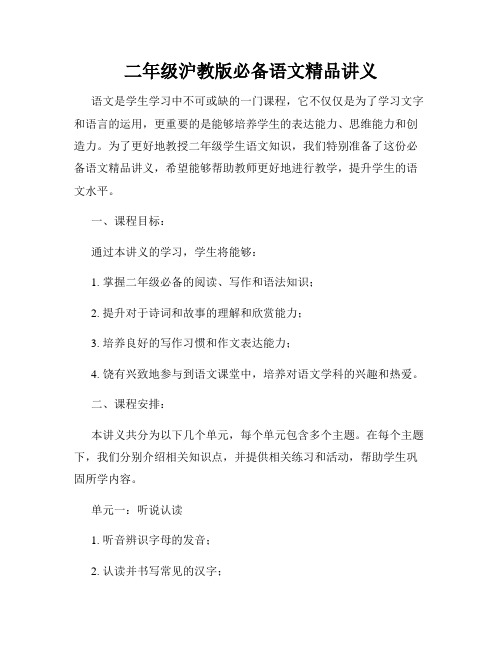 二年级沪教版必备语文精品讲义

语文是学生学习中不可或缺的一门课程，它不仅仅是为了学习文字和语言的运用，更重要的是能够培养学生的表达能力、思维能力和创造力。为了更好地教授二年级学生语文知识，我们特别准备了这份必备语文精品讲义，希望能够帮助教师更好地进行教学，提升学生的语文水平。

一、课程目标：

通过本讲义的学习，学生将能够：

1. 掌握二年级必备的阅读、写作和语法知识；

2. 提升对于诗词和故事的理解和欣赏能力；

3. 培养良好的写作习惯和作文表达能力；

4. 饶有兴致地参与到语文课堂中，培养对语文学科的兴趣和热爱。

二、课程安排：

本讲义共分为以下几个单元，每个单元包含多个主题。在每个主题下，我们分别介绍相关知识点，并提供相关练习和活动，帮助学生巩固所学内容。

单元一：听说认读

1. 听音辨识字母的发音；

2. 认读并书写常见的汉字；